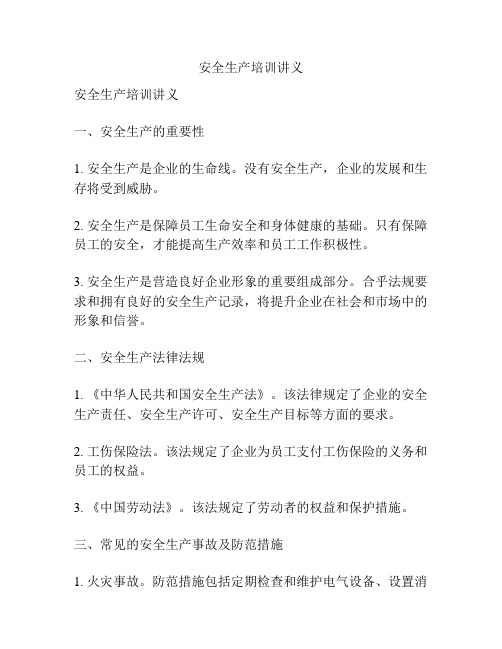 安全生产培训讲义

安全生产培训讲义

一、安全生产的重要性

1. 安全生产是企业的生命线。没有安全生产，企业的发展和生存将受到威胁。

2. 安全生产是保障员工生命安全和身体健康的基础。只有保障员工的安全，才能提高生产效率和员工工作积极性。

3. 安全生产是营造良好企业形象的重要组成部分。合乎法规要求和拥有良好的安全生产记录，将提升企业在社会和市场中的形象和信誉。

二、安全生产法律法规

1. 《中华人民共和国安全生产法》。该法律规定了企业的安全生产责任、安全生产许可、安全生产目标等方面的要求。

2. 工伤保险法。该法规定了企业为员工支付工伤保险的义务和员工的权益。

3. 《中国劳动法》。该法规定了劳动者的权益和保护措施。

三、常见的安全生产事故及防范措施

1. 火灾事故。防范措施包括定期检查和维护电气设备、设置消